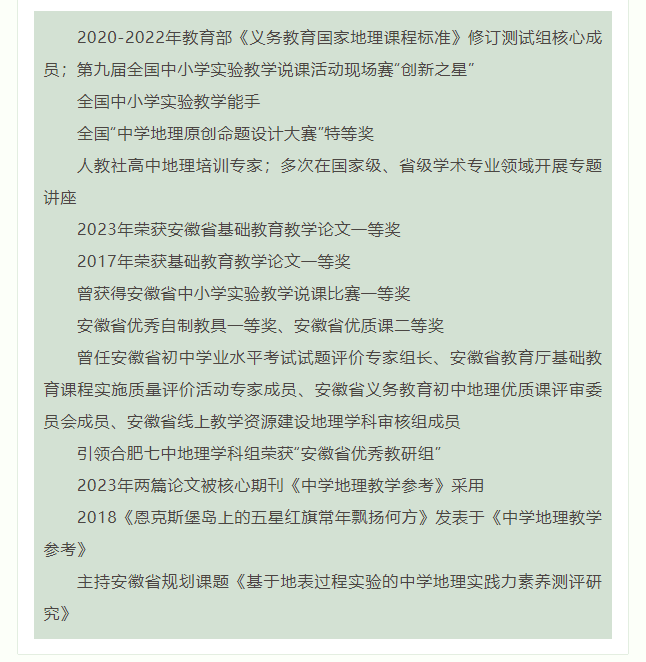 2020-2022年教育部《义务教育国家地理课程标准》修订测试组核心成员；第九届全国中小学实验教学说课活动现场赛“创新之星”

全国中小学实验教学能手

全国“中学地理原创命题设计大赛”特等奖

人教社高中地理培训专家；多次在国家级、省级学术专业领域开展专题讲座

2023年荣获安徽省基础教育教学论文一等奖

2017年荣获基础教育教学论文一等奖

曾获得安徽省中小学实验教学说课比赛一等奖

安徽省优秀自制教具一等奖、安徽省优质课二等奖

曾任安徽省初中学业水平考试试题评价专家组长、安徽省教育厅基础教育课程实施质量评价活动专家成员、安徽省义务教育初中地理优质课评审委员会成员、安徽省线上教学资源建设地理学科审核组成员

引领合肥七中地理学科组荣获“安徽省优秀教研组”

2023年两篇论文被核心期刊《中学地理教学参考》采用

2018《恩克斯堡岛上的五星红旗常年飘扬何方》发表于《中学地理教学参考》

主持安徽省规划课题《基于地表过程实验的中学地理实践力素养测评研究》